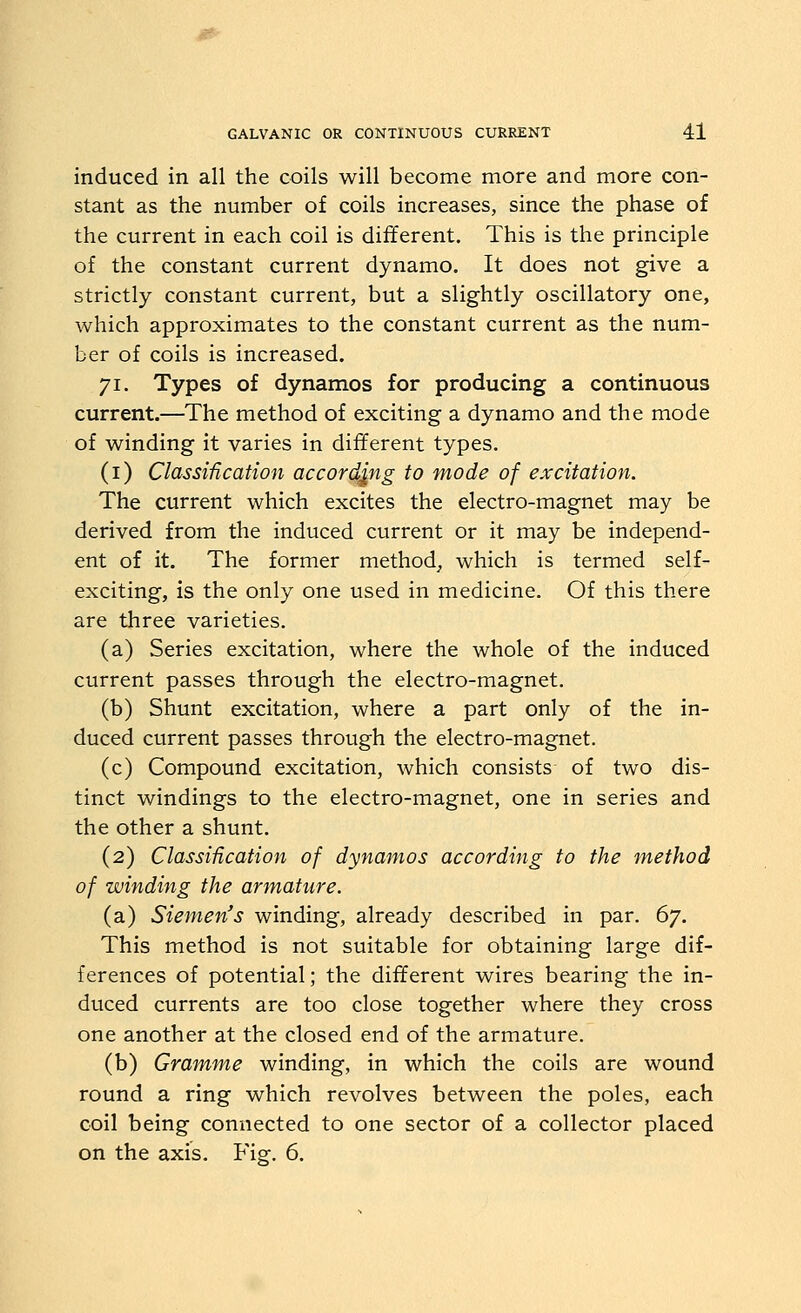 GALVANIC OR CONTINUOUS CURRENT 41

induced in all the coils will become more and more constant as the number of coils increases, since the phase of the current in each coil is different. This is the principle of the constant current dynamo. It does not give a strictly constant current, but a slightly oscillatory one, which approximates to the constant current as the number of coils is increased.

71. Types of dynamos for producing a continuous current.—The method of exciting a dynamo and the mode of winding it varies in different types.

(1) Classification according to mode of excitation. The current which excites the electro-magnet may be derived from the induced current or it may be independent of it. The former method, which is termed self-exciting, is the only one used in medicine. Of this there are three varieties.

(a) Series excitation, where the whole of the induced current passes through the electro-magnet.

(b) Shunt excitation, where a part only of the induced current passes through the electro-magnet.

(c) Compound excitation, which consists of two distinct windings to the electro-magnet, one in series and the other a shunt.

(2) Classification of dynamos according to the method of winding the armature.

(a) Siemen's winding, already described in par. 67. This method is not suitable for obtaining large differences of potential; the different wires bearing the induced currents are too close together where they cross one another at the closed end of the armature.

(b) Gramme winding, in which the coils are wound round a ring which revolves between the poles, each coil being connected to one sector of a collector placed on the axis. Fig. 6.